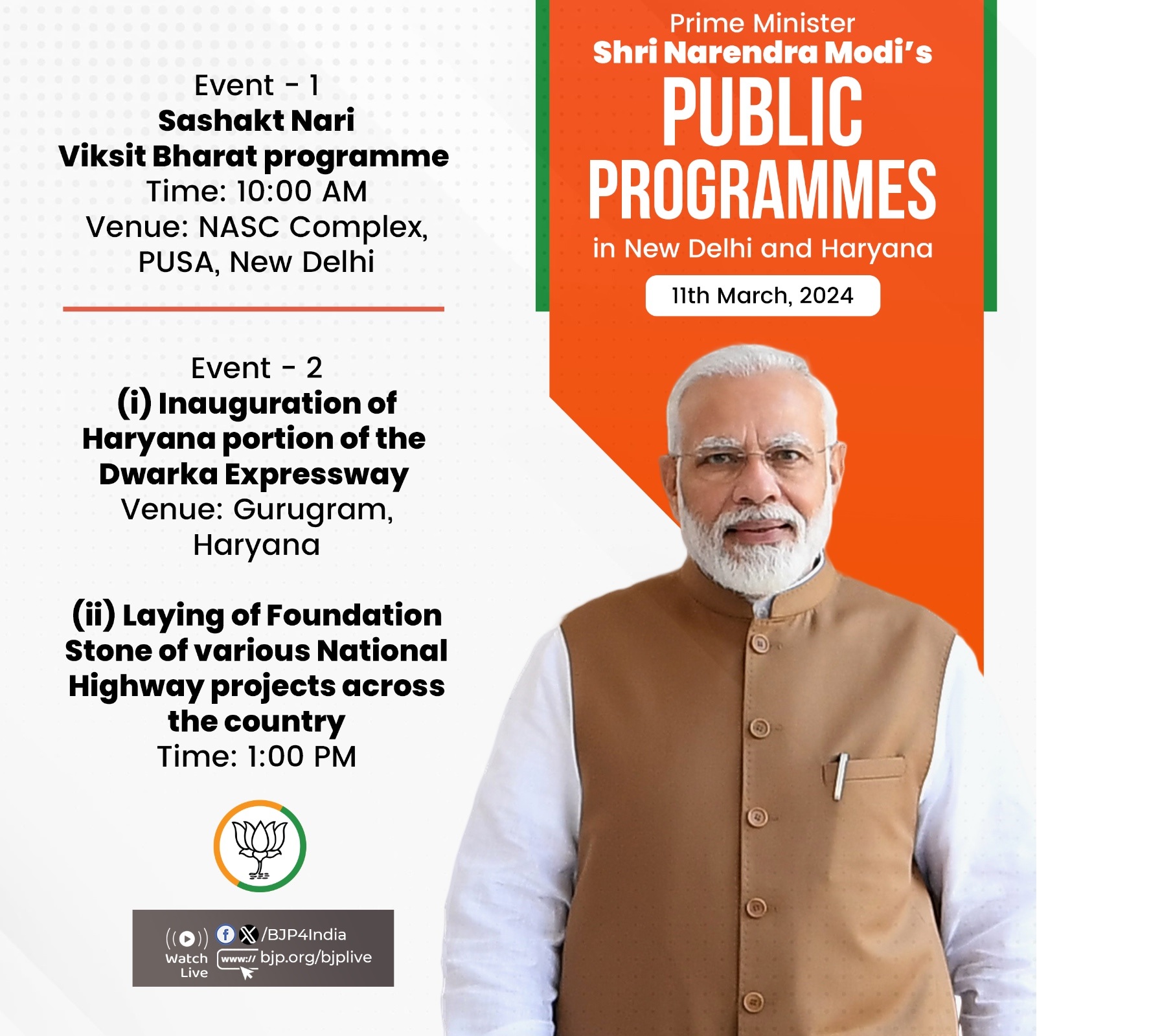 Event - 1
Sashakt Nari
Viksit Bharat programme
Time: 10:00 AM
Venue: NASC Complex, PUSA, New Delhi

Event - 2
(i) Inauguration of Haryana portion of the Dwarka Expressway
Venue: Gurugram, Haryana

(ii) Laying of Foundation Stone of various National Highway projects across the country
Time: 1:00 PM

Watch Live
/BJP4India
www:// bjp.org/bjplive

Prime Minister
Shri Narendra Modi's
PUBLIC
PROGRAMMES
in New Delhi and Haryana
11th March, 2024